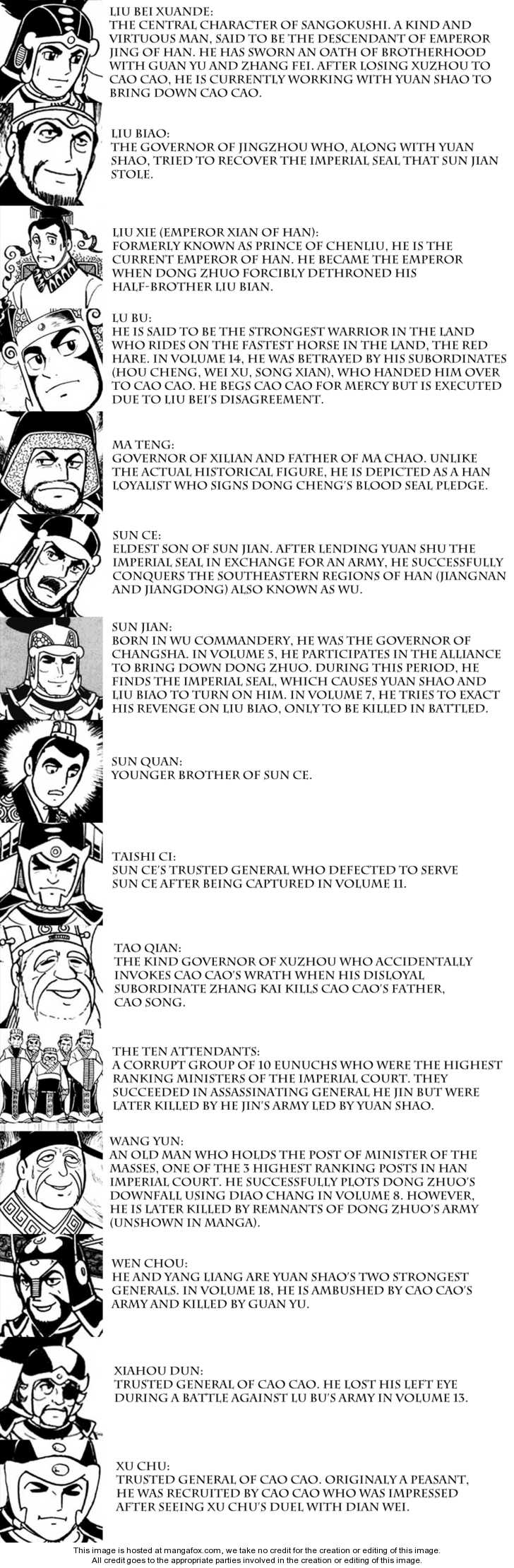 LIU BEI XUANDE:
THE CENTRAL CHARACTER OF SANGOKUSHI. A KIND AND VIRTUOUS MAN, SAID TO BE THE DESCENDANT OF EMPEROR JING OF HAN. HE HAS SWORN AN OATH OF BROTHERHOOD WITH GUAN YU AND ZHANG FEI. AFTER LOSING XUZHOU TO CAO CAO, HE IS CURRENTLY WORKING WITH YUAN SHAO TO BRING DOWN CAO CAO.

LIU BIAO:
THE GOVERNOR OF JINGZHOU WHO, ALONG WITH YUAN SHAO, TRIED TO RECOVER THE IMPERIAL SEAL THAT SUN JIAN STOLE.

LIU XIE (EMPEROR XIAN OF HAN):
FORMERLY KNOWN AS PRINCE OF CHENLIU, HE IS THE CURRENT EMPEROR OF HAN. HE BECAME THE EMPEROR WHEN DONG ZHUO FORCIBLY DETHRONED HIS HALF-BROTHER LIU BIAN.

LU BU:
HE IS SAID TO BE THE STRONGEST WARRIOR IN THE LAND WHO RIDES ON THE FASTEST HORSE IN THE LAND, THE RED HARE. IN VOLUME 14, HE WAS BETRAYED BY HIS SUBORDINATES (HOU CHENG, WEI XU, SONG XIAN), WHO HANDED HIM OVER TO CAO CAO. HE BEGS CAO CAO FOR MERCY BUT IS EXECUTED DUE TO LIU BEI'S DISAGREEMENT.

MA TENG:
GOVERNOR OF XILIAN AND FATHER OF MA CHAO. UNLIKE THE ACTUAL HISTORICAL FIGURE, HE IS DEPICTED AS A HAN LOYALIST WHO SIGNS DONG CHENG'S BLOOD SEAL PLEDGE.

SUN CE:
ELDEST SON OF SUN JIAN. AFTER LENDING YUAN SHU THE IMPERIAL SEAL IN EXCHANGE FOR AN ARMY, HE SUCCESSFULLY CONQUERS THE SOUTHEASTERN REGIONS OF HAN (JIANGNAN AND JIANGDONG) ALSO KNOWN AS WU.

SUN JIAN:
BORN IN WU COMMANDERY, HE WAS THE GOVERNOR OF CHANGSHA. IN VOLUME 5, HE PARTICIPATES IN THE ALLIANCE TO BRING DOWN DONG ZHUO. DURING THIS PERIOD, HE FINDS THE IMPERIAL SEAL, WHICH CAUSES YUAN SHAO AND LIU BIAO TO TURN ON HIM. IN VOLUME 7, HE TRIES TO EXACT HIS REVENGE ON LIU BIAO, ONLY TO BE KILLED IN BATTLED.

SUN QUAN:
YOUNGER BROTHER OF SUN CE.

TAISHI CI:
SUN CE'S TRUSTED GENERAL WHO DEFECTED TO SERVE SUN CE AFTER BEING CAPTURED IN VOLUME 11.

TAO QIAN:
THE KIND GOVERNOR OF XUZHOU WHO ACCIDENTALLY INVOKES CAO CAO'S WRATH WHEN HIS DISLOYAL SUBORDINATE ZHANG KAI KILLS CAO CAO'S FATHER, CAO SONG.

THE TEN ATTENDANTS:
A CORRUPT GROUP OF 10 EUNUCHS WHO WERE THE HIGHEST RANKING MINISTERS OF THE IMPERIAL COURT. THEY SUCCEEDED IN ASSASSINATING GENERAL HE JIN BUT WERE LATER KILLED BY HE JIN'S ARMY LED BY YUAN SHAO.

WANG YUN:
AN OLD MAN WHO HOLDS THE POST OF MINISTER OF THE MASSES, ONE OF THE 3 HIGHEST RANKING POSTS IN HAN IMPERIAL COURT. HE SUCCESSFULLY PLOTS DONG ZHUO'S DOWNFALL USING DIAO CHANG IN VOLUME 8. HOWEVER, HE IS LATER KILLED BY REMNANTS OF DONG ZHUO'S ARMY (UNSHOWN IN MANGA).

WEN CHOU:
HE AND YANG LIANG ARE YUAN SHAO'S TWO STRONGEST GENERALS. IN VOLUME 18, HE IS AMBUSHED BY CAO CAO'S ARMY AND KILLED BY GUAN YU.

XIAHOU DUN:
TRUSTED GENERAL OF CAO CAO. HE LOST HIS LEFT EYE DURING A BATTLE AGAINST LU BU'S ARMY IN VOLUME 13.

XU CHU:
TRUSTED GENERAL OF CAO CAO. ORIGINALY A PEASANT, HE WAS RECRUITED BY CAO CAO WHO WAS IMPRESSED AFTER SEEING XU CHU'S DUEL WITH DIAN WEI.

This image is hosted at mangafox.com, we take no credit for the creation or editing of this image.
All credit goes to the appropriate parties involved in the creation or editing of this image.